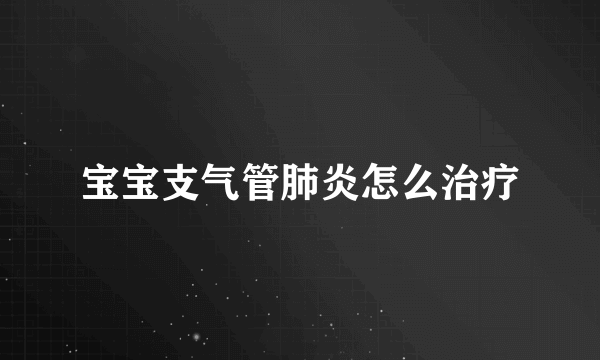 宝宝支气管肺炎怎么治疗